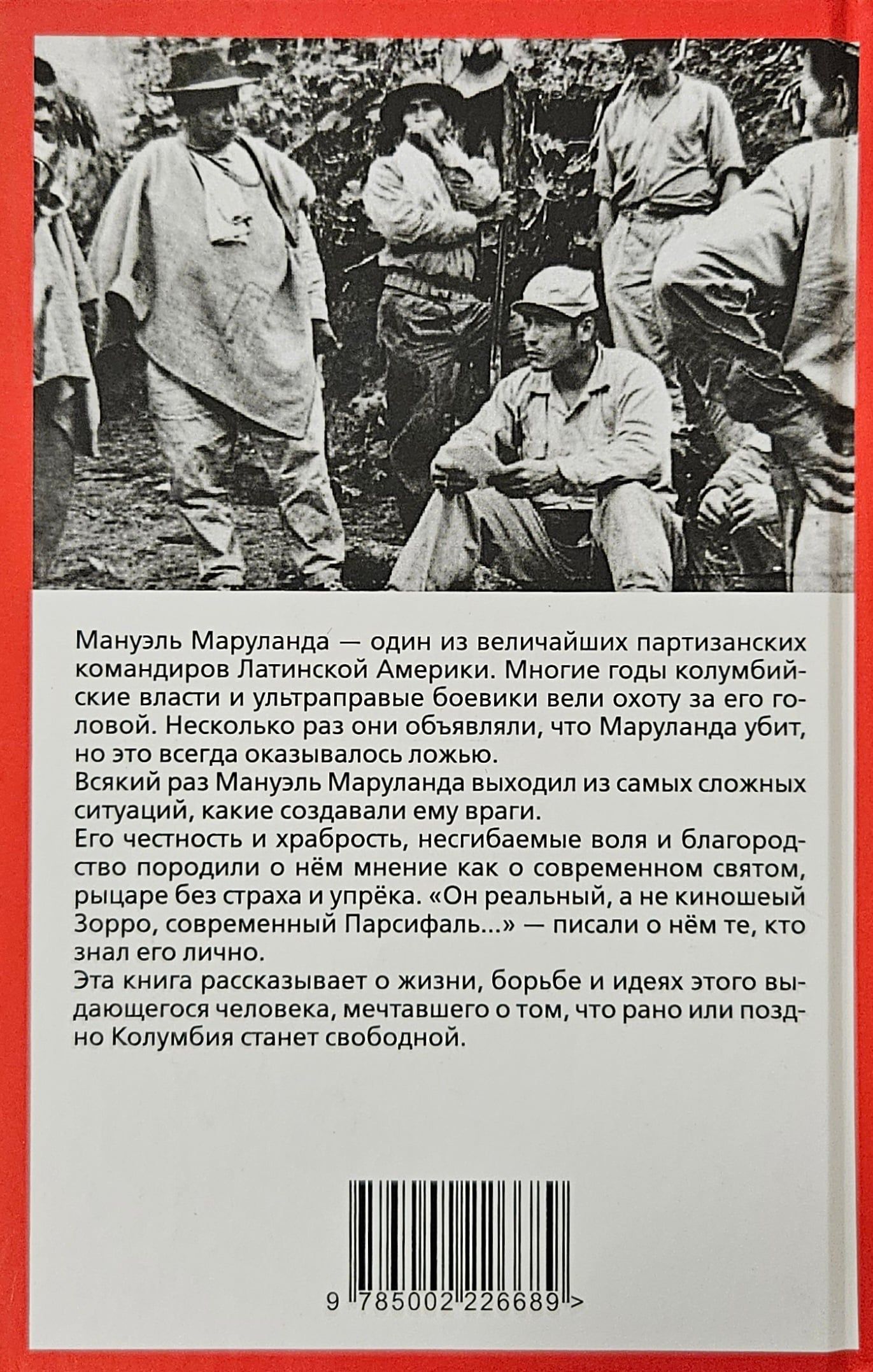 Мануэль Маруланда — один из величайших партизанских командиров Латинской Америки. Многие годы колумбийские власти и ультраправые боевики вели охоту за его головой. Несколько раз они объявляли, что Маруланда убит, но это всегда оказывалось ложью.

Всякий раз Мануэль Маруланда выходил из самых сложных ситуаций, какие создавали ему враги.

Его честность и храбрость, несгибаемые воля и благородство породили о нём мнение как о современном святом, рыцаре без страха и упрёка. «Он реальный, а не киношеый Зорро, современный Парсифаль...» — писали о нём те, кто знал его лично.

Эта книга рассказывает о жизни, борьбе и идеях этого выдающегося человека, мечтавшего о том, что рано или поздно Колумбия станет свободной.

9 785002 226689 >